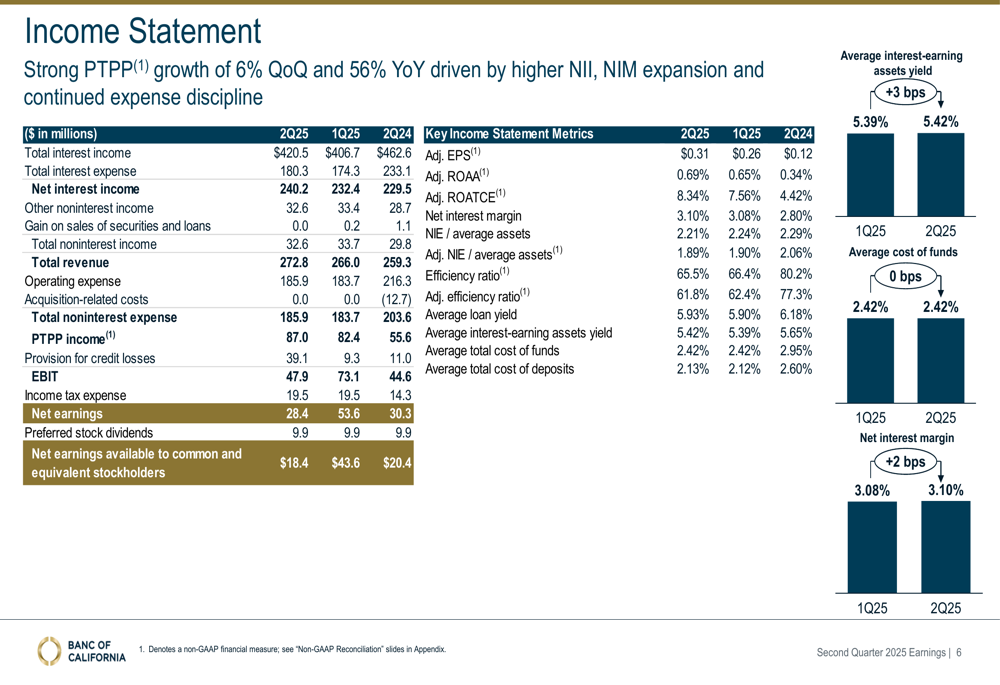 Income Statement

Strong PTPP$^{(1)}$ growth of 6% QoQ and 56% YoY driven by higher NII, NIM expansion and continued expense discipline

| ($ in millions) | 2Q25 | 1Q25 | 2Q24 |
|---|---|---|---|
| Total interest income | $420.5 | $406.7 | $462.6 |
| Total interest expense | 180.3 | 174.3 | 233.1 |
| Net interest income | 240.2 | 232.4 | 229.5 |
| Other noninterest income | 32.6 | 33.4 | 28.7 |
| Gain on sales of securities and loans | 0.0 | 0.2 | 1.1 |
| Total noninterest income | 32.6 | 33.7 | 29.8 |
| Total revenue | 272.8 | 266.0 | 259.3 |
| Operating expense | 185.9 | 183.7 | 216.3 |
| Acquisition-related costs | 0.0 | 0.0 | (12.7) |
| Total noninterest expense | 185.9 | 183.7 | 203.6 |
| PTPP income$^{(1)}$ | 87.0 | 82.4 | 55.6 |
| Provision for credit losses | 39.1 | 9.3 | 11.0 |
| EBIT | 47.9 | 73.1 | 44.6 |
| Income tax expense | 19.5 | 19.5 | 14.3 |
| Net earnings | 28.4 | 53.6 | 30.3 |
| Preferred stock dividends | 9.9 | 9.9 | 9.9 |
| Net earnings available to common and equivalent stockholders | $18.4 | $43.6 | $20.4 |

| Key Income Statement Metrics | 2Q25 | 1Q25 | 2Q24 |
|---|---|---|---|
| Adj. EPS$^{(1)}$ | $0.31 | $0.26 | $0.12 |
| Adj. ROAA$^{(1)}$ | 0.69% | 0.65% | 0.34% |
| Adj. ROATCE$^{(1)}$ | 8.34% | 7.56% | 4.42% |
| Net interest margin | 3.10% | 3.08% | 2.80% |
| NIE / average assets | 2.21% | 2.24% | 2.29% |
| Adj. NIE / average assets$^{(1)}$ | 1.89% | 1.90% | 2.06% |
| Efficiency ratio$^{(1)}$ | 65.5% | 66.4% | 80.2% |
| Adj. efficiency ratio$^{(1)}$ | 61.8% | 62.4% | 77.3% |
| Average loan yield | 5.93% | 5.90% | 6.18% |
| Average interest-earning assets yield | 5.42% | 5.39% | 5.65% |
| Average total cost of funds | 2.42% | 2.42% | 2.95% |
| Average total cost of deposits | 2.13% | 2.12% | 2.60% |

Average interest-earning assets yield
+3 bps
5.39%
5.42%
1Q25
2Q25

Average cost of funds
0 bps
2.42%
2.42%
1Q25
2Q25

Net interest margin
+2 bps
3.08%
3.10%
1Q25
2Q25

BANC OF CALIFORNIA

1. Denotes a non-GAAP financial measure; see "Non-GAAP Reconciliation" slides in Appendix.

Second Quarter 2025 Earnings | 6